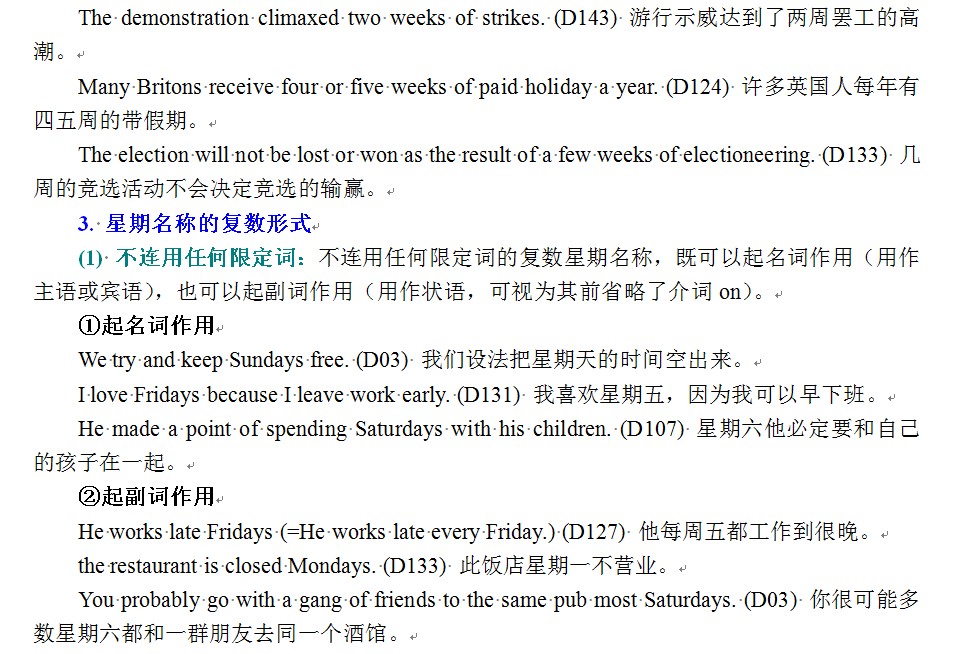 The demonstration climaxed two weeks of strikes. (D143) 游行示威达到了两周罢工的高潮。

Many Britons receive four or five weeks of paid holiday a year. (D124) 许多英国人每年有四五周的带假期。

The election will not be lost or won as the result of a few weeks of electioneering. (D133) 几周的竞选活动不会决定竞选的输赢。

3. 星期名称的复数形式

(1) 不连用任何限定词：不连用任何限定词的复数星期名称，既可以起名词作用（用作主语或宾语），也可以起副词作用（用作状语，可视为其前省略了介词 on）。

①起名词作用

We try and keep Sundays free. (D03) 我们设法把星期天的时间空出来。

I love Fridays because I leave work early. (D131) 我喜欢星期五，因为我可以早下班。

He made a point of spending Saturdays with his children. (D107) 星期六他必定要和自己的孩子在一起。

②起副词作用

He works late Fridays (=He works late every Friday.) (D127) 他每周五都工作到很晚。

the restaurant is closed Mondays. (D133) 此饭店星期一不营业。

You probably go with a gang of friends to the same pub most Saturdays. (D03) 你很可能多数星期六都和一群朋友去同一个酒馆。